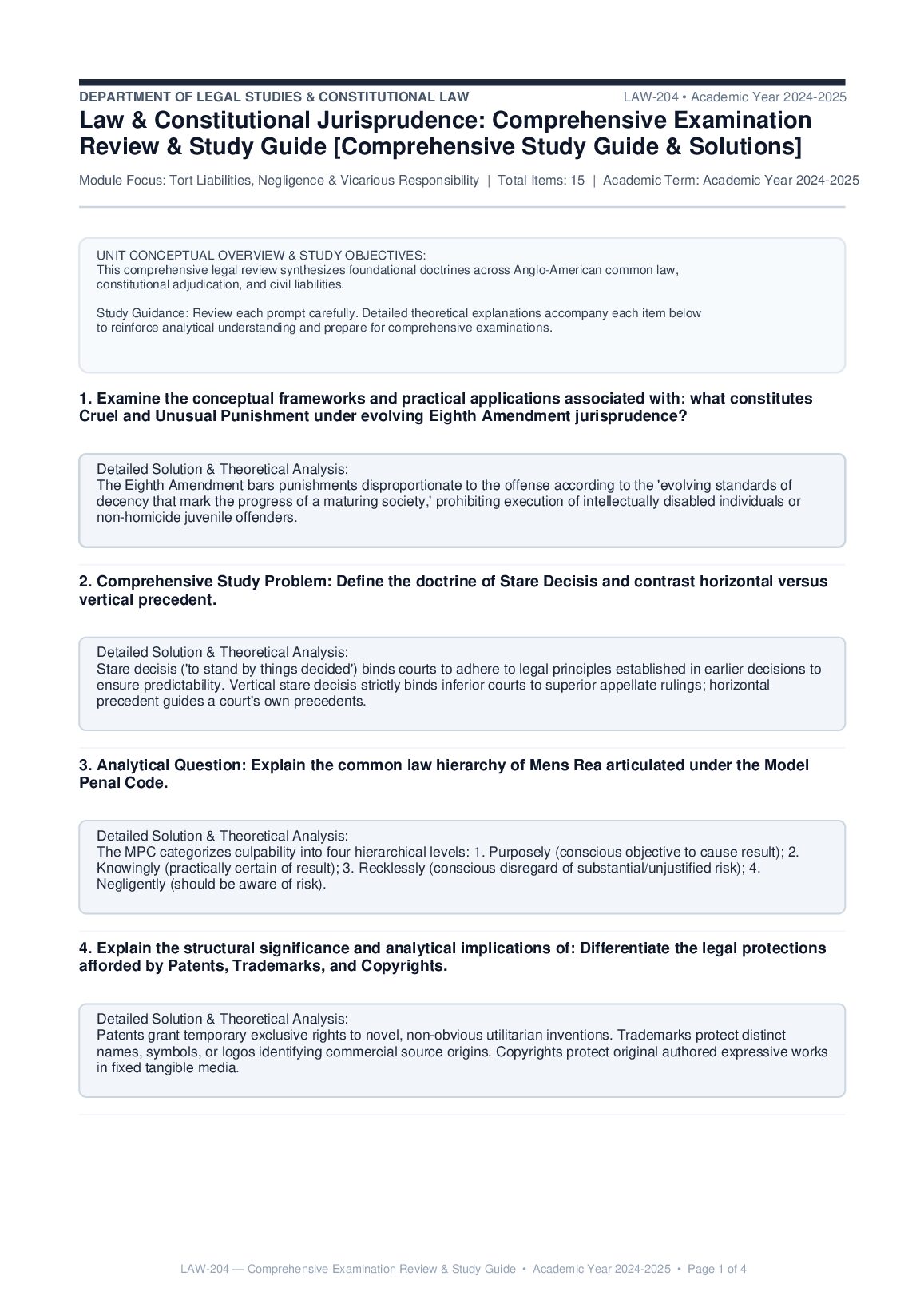 DEPARTMENT OF LEGAL STUDIES & CONSTITUTIONAL LAW
LAW-204 • Academic Year 2024-2025

Law & Constitutional Jurisprudence: Comprehensive Examination Review & Study Guide [Comprehensive Study Guide & Solutions]

Module Focus: Tort Liabilities, Negligence & Vicarious Responsibility | Total Items: 15 | Academic Term: Academic Year 2024-2025

UNIT CONCEPTUAL OVERVIEW & STUDY OBJECTIVES:
This comprehensive legal review synthesizes foundational doctrines across Anglo-American common law, constitutional adjudication, and civil liabilities.

Study Guidance: Review each prompt carefully. Detailed theoretical explanations accompany each item below to reinforce analytical understanding and prepare for comprehensive examinations.

1. Examine the conceptual frameworks and practical applications associated with: what constitutes Cruel and Unusual Punishment under evolving Eighth Amendment jurisprudence?

Detailed Solution & Theoretical Analysis:
The Eighth Amendment bars punishments disproportionate to the offense according to the 'evolving standards of decency that mark the progress of a maturing society,' prohibiting execution of intellectually disabled individuals or non-homicide juvenile offenders.

2. Comprehensive Study Problem: Define the doctrine of Stare Decisis and contrast horizontal versus vertical precedent.

Detailed Solution & Theoretical Analysis:
Stare decisis ('to stand by things decided') binds courts to adhere to legal principles established in earlier decisions to ensure predictability. Vertical stare decisis strictly binds inferior courts to superior appellate rulings; horizontal precedent guides a court's own precedents.

3. Analytical Question: Explain the common law hierarchy of Mens Rea articulated under the Model Penal Code.

Detailed Solution & Theoretical Analysis:
The MPC categorizes culpability into four hierarchical levels: 1. Purposely (conscious objective to cause result); 2. Knowingly (practically certain of result); 3. Recklessly (conscious disregard of substantial/unjustified risk); 4. Negligently (should be aware of risk).

4. Explain the structural significance and analytical implications of: Differentiate the legal protections afforded by Patents, Trademarks, and Copyrights.

Detailed Solution & Theoretical Analysis:
Patents grant temporary exclusive rights to novel, non-obvious utilitarian inventions. Trademarks protect distinct names, symbols, or logos identifying commercial source origins. Copyrights protect original authored expressive works in fixed tangible media.

LAW-204 — Comprehensive Examination Review & Study Guide • Academic Year 2024-2025 • Page 1 of 4